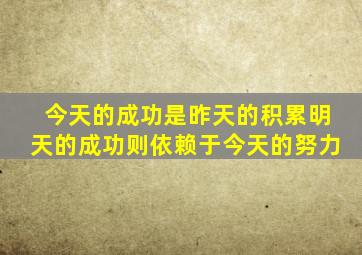 今天的成功是昨天的积累明天的成功则依赖于今天的努力